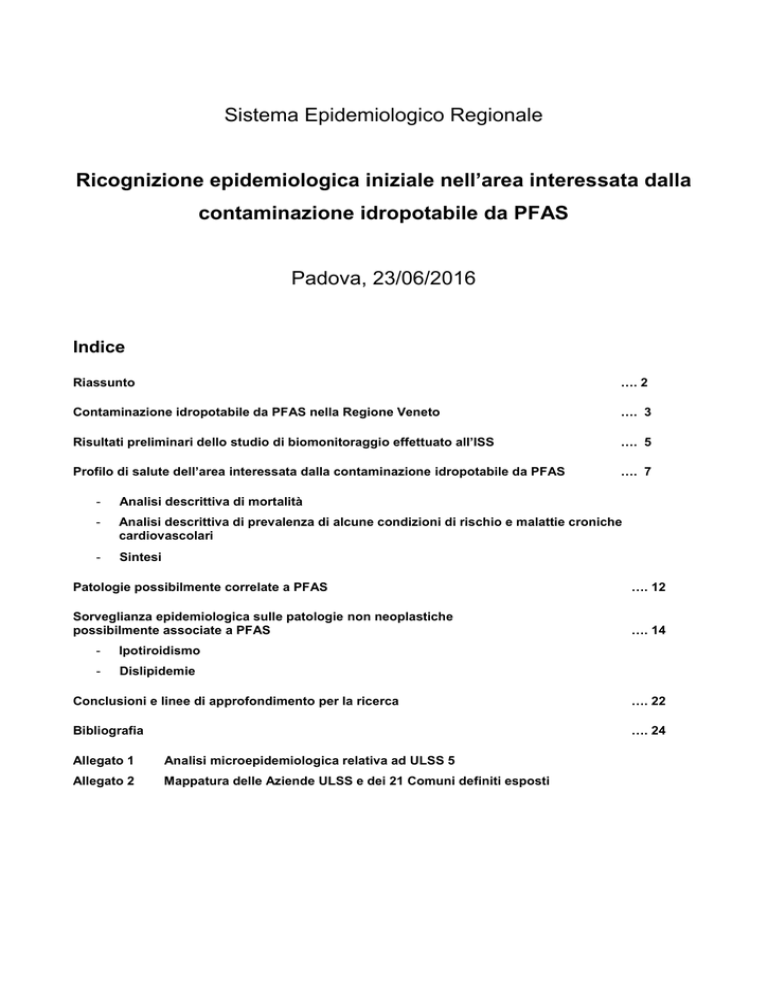 Sistema Epidemiologico Regionale

Ricognizione epidemiologica iniziale nell'area interessata dalla contaminazione idropotabile da PFAS

Padova, 23/06/2016

Indice

Riassunto …. 2

Contaminazione idropotabile da PFAS nella Regione Veneto …. 3

Risultati preliminari dello studio di biomonitoraggio effettuato all'ISS …. 5

Profilo di salute dell'area interessata dalla contaminazione idropotabile da PFAS …. 7

- Analisi descrittiva di mortalità
- Analisi descrittiva di prevalenza di alcune condizioni di rischio e malattie croniche cardiovascolari
- Sintesi

Patologie possibilmente correlate a PFAS …. 12

Sorveglianza epidemiologica sulle patologie non neoplastiche possibilmente associate a PFAS …. 14

- Ipotiroidismo
- Dislipidemie

Conclusioni e linee di approfondimento per la ricerca …. 22

Bibliografia …. 24

Allegato 1 Analisi microepidemiologica relativa ad ULSS 5

Allegato 2 Mappatura delle Aziende ULSS e dei 21 Comuni definiti esposti